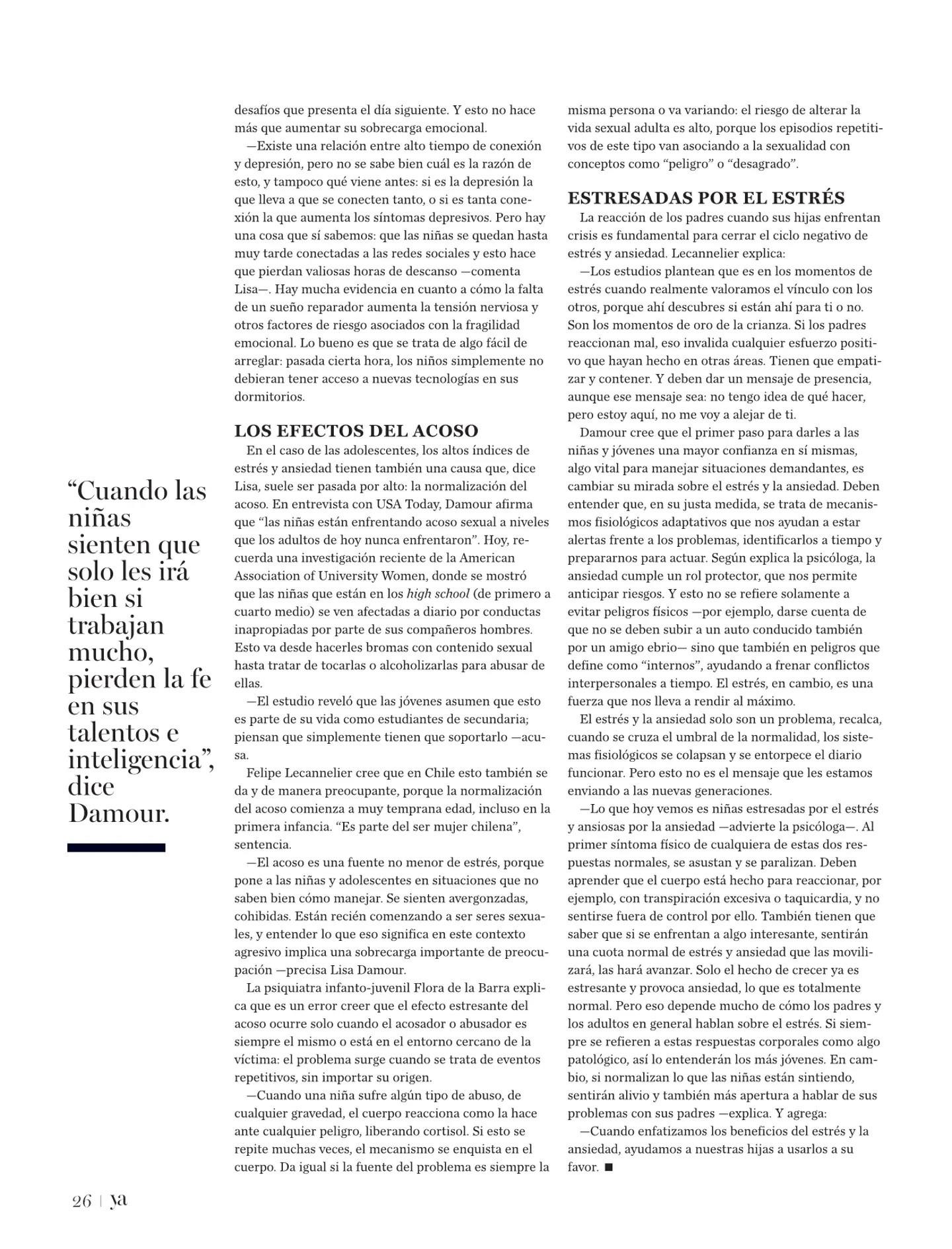 “Cuando las niñas sienten que solo les irá bien si trabajan mucho, pierden la fe en sus talentos e inteligencia”, dice Damour.

desafíos que presenta el día siguiente. Y esto no hace más que aumentar su sobrecarga emocional.

—Existe una relación entre alto tiempo de conexión y depresión, pero no se sabe bien cuál es la razón de esto, y tampoco qué viene antes: si es la depresión la que lleva a que se conecten tanto, o si es tanta conexión la que aumenta los síntomas depresivos. Pero hay una cosa que sí sabemos: que las niñas se quedan hasta muy tarde conectadas a las redes sociales y esto hace que pierdan valiosas horas de descanso —comenta Lisa—. Hay mucha evidencia en cuanto a cómo la falta de un sueño reparador aumenta la tensión nerviosa y otros factores de riesgo asociados con la fragilidad emocional. Lo bueno es que se trata de algo fácil de arreglar: pasada cierta hora, los niños simplemente no debieran tener acceso a nuevas tecnologías en sus dormitorios.

LOS EFECTOS DEL ACOSO

En el caso de las adolescentes, los altos índices de estrés y ansiedad tienen también una causa que, dice Lisa, suele ser pasada por alto: la normalización del acoso. En entrevista con USA Today, Damour afirma que “las niñas están enfrentando acoso sexual a niveles que los adultos de hoy nunca enfrentaron”. Hoy, recuerda una investigación reciente de la American Association of University Women, donde se mostró que las niñas que están en los high school (de primero a cuarto medio) se ven afectadas a diario por conductas inapropiadas por parte de sus compañeros hombres. Esto va desde hacerles bromas con contenido sexual hasta tratar de tocarlas o alcoholizarlas para abusar de ellas.

—El estudio reveló que las jóvenes asumen que esto es parte de su vida como estudiantes de secundaria; piensan que simplemente tienen que soportarlo —acusa.

Felipe Lecannelier cree que en Chile esto también se da y de manera preocupante, porque la normalización del acoso comienza a muy temprana edad, incluso en la primera infancia. “Es parte del ser mujer chilena”, sentencia.

—El acoso es una fuente no menor de estrés, porque pone a las niñas y adolescentes en situaciones que no saben bien cómo manejar. Se sienten avergonzadas, cohibidas. Están recién comenzando a ser seres sexuales, y entender lo que eso significa en este contexto agresivo implica una sobrecarga importante de preocupación —precisa Lisa Damour.

La psiquiatra infanto-juvenil Flora de la Barra explica que es un error creer que el efecto estresante del acoso ocurre solo cuando el acosador o abusador es siempre el mismo o está en el entorno cercano de la víctima: el problema surge cuando se trata de eventos repetitivos, sin importar su origen.

—Cuando una niña sufre algún tipo de abuso, de cualquier gravedad, el cuerpo reacciona como la hace ante cualquier peligro, liberando cortisol. Si esto se repite muchas veces, el mecanismo se enquista en el cuerpo. Da igual si la fuente del problema es siempre la misma persona o va variando: el riesgo de alterar la vida sexual adulta es alto, porque los episodios repetitivos de este tipo van asociando a la sexualidad con conceptos como “peligro” o “desagrado”.

ESTRESADAS POR EL ESTRÉS

La reacción de los padres cuando sus hijas enfrentan crisis es fundamental para cerrar el ciclo negativo de estrés y ansiedad. Lecannelier explica:

—Los estudios plantean que es en los momentos de estrés cuando realmente valoramos el vínculo con los otros, porque ahí descubres si están ahí para ti o no. Son los momentos de oro de la crianza. Si los padres reaccionan mal, eso invalida cualquier esfuerzo positivo que hayan hecho en otras áreas. Tienen que empatizar y contener. Y deben dar un mensaje de presencia, aunque ese mensaje sea: no tengo idea de qué hacer, pero estoy aquí, no me voy a alejar de ti.

Damour cree que el primer paso para darles a las niñas y jóvenes una mayor confianza en sí mismas, algo vital para manejar situaciones demandantes, es cambiar su mirada sobre el estrés y la ansiedad. Deben entender que, en su justa medida, se trata de mecanismos fisiológicos adaptativos que nos ayudan a estar alertas frente a los problemas, identificarlos a tiempo y prepararnos para actuar. Según explica la psicóloga, la ansiedad cumple un rol protector, que nos permite anticipar riesgos. Y esto no se refiere solamente a evitar peligros físicos —por ejemplo, darse cuenta de que no se deben subir a un auto conducido también por un amigo ebrio— sino que también en peligros que define como “internos”, ayudando a frenar conflictos interpersonales a tiempo. El estrés, en cambio, es una fuerza que nos lleva a rendir al máximo.

El estrés y la ansiedad solo son un problema, recalca, cuando se cruza el umbral de la normalidad, los sistemas fisiológicos se colapsan y se entorpece el diario funcionar. Pero esto no es el mensaje que les estamos enviando a las nuevas generaciones.

—Lo que hoy vemos es niñas estresadas por el estrés y ansiosas por la ansiedad —advierte la psicóloga—. Al primer síntoma físico de cualquiera de estas dos respuestas normales, se asustan y se paralizan. Deben aprender que el cuerpo está hecho para reaccionar, por ejemplo, con transpiración excesiva o taquicardia, y no sentirse fuera de control por ello. También tienen que saber que si se enfrentan a algo interesante, sentirán una cuota normal de estrés y ansiedad que las movilizará, las hará avanzar. Solo el hecho de crecer ya es estresante y provoca ansiedad, lo que es totalmente normal. Pero eso depende mucho de cómo los padres y los adultos en general hablan sobre el estrés. Si siempre se refieren a estas respuestas corporales como algo patológico, así lo entenderán los más jóvenes. En cambio, si normalizan lo que las niñas están sintiendo, sentirán alivio y también más apertura a hablar de sus problemas con sus padres —explica. Y agrega:

—Cuando enfatizamos los beneficios del estrés y la ansiedad, ayudamos a nuestras hijas a usarlos a su favor. ■

26 | ya